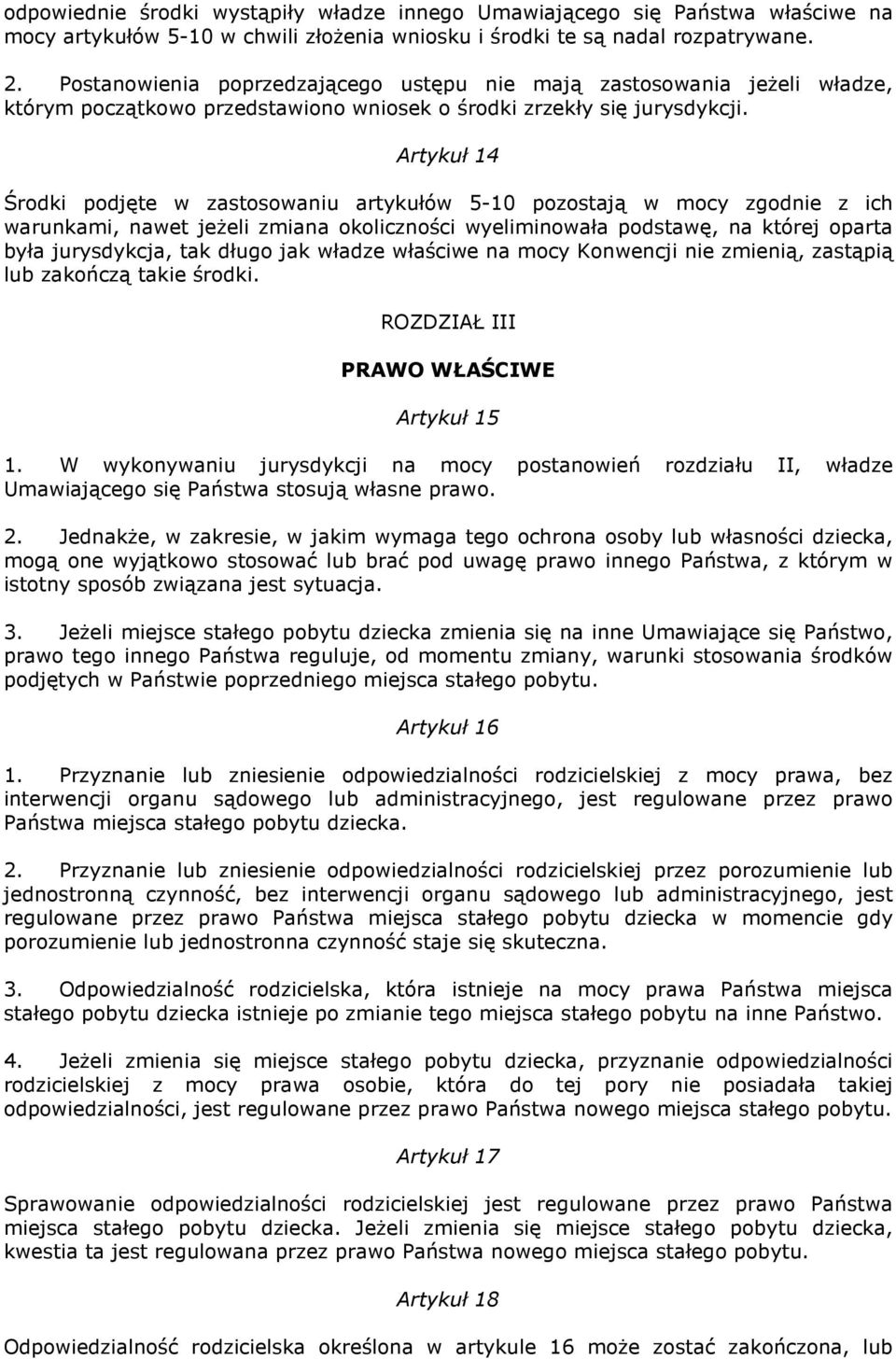 odpowiednie środki wystąpiły władze innego Umawiającego się Państwa właściwe na mocy artykułów 5-10 w chwili złożenia wniosku i środki te są nadal rozpatrywane.

2. Postanowienia poprzedzającego ustępu nie mają zastosowania jeżeli władze, którym początkowo przedstawiono wniosek o środki zrzekły się jurysdykcji.

Artykuł 14

Środki podjęte w zastosowaniu artykułów 5-10 pozostają w mocy zgodnie z ich warunkami, nawet jeżeli zmiana okoliczności wyeliminowała podstawę, na której oparta była jurysdykcja, tak długo jak władze właściwe na mocy Konwencji nie zmienią, zastąpią lub zakończą takie środki.

ROZDZIAŁ III

PRAWO WŁAŚCIWE

Artykuł 15

1. W wykonywaniu jurysdykcji na mocy postanowień rozdziału II, władze Umawiającego się Państwa stosują własne prawo.

2. Jednakże, w zakresie, w jakim wymaga tego ochrona osoby lub własności dziecka, mogą one wyjątkowo stosować lub brać pod uwagę prawo innego Państwa, z którym w istotny sposób związana jest sytuacja.

3. Jeżeli miejsce stałego pobytu dziecka zmienia się na inne Umawiające się Państwo, prawo tego innego Państwa reguluje, od momentu zmiany, warunki stosowania środków podjętych w Państwie poprzedniego miejsca stałego pobytu.

Artykuł 16

1. Przyznanie lub zniesienie odpowiedzialności rodzicielskiej z mocy prawa, bez interwencji organu sądowego lub administracyjnego, jest regulowane przez prawo Państwa miejsca stałego pobytu dziecka.

2. Przyznanie lub zniesienie odpowiedzialności rodzicielskiej przez porozumienie lub jednostronną czynność, bez interwencji organu sądowego lub administracyjnego, jest regulowane przez prawo Państwa miejsca stałego pobytu dziecka w momencie gdy porozumienie lub jednostronna czynność staje się skuteczna.

3. Odpowiedzialność rodzicielska, która istnieje na mocy prawa Państwa miejsca stałego pobytu dziecka istnieje po zmianie tego miejsca stałego pobytu na inne Państwo.

4. Jeżeli zmienia się miejsce stałego pobytu dziecka, przyznanie odpowiedzialności rodzicielskiej z mocy prawa osobie, która do tej pory nie posiadała takiej odpowiedzialności, jest regulowane przez prawo Państwa nowego miejsca stałego pobytu.

Artykuł 17

Sprawowanie odpowiedzialności rodzicielskiej jest regulowane przez prawo Państwa miejsca stałego pobytu dziecka. Jeżeli zmienia się miejsce stałego pobytu dziecka, kwestia ta jest regulowana przez prawo Państwa nowego miejsca stałego pobytu.

Artykuł 18

Odpowiedzialność rodzicielska określona w artykule 16 może zostać zakończona, lub